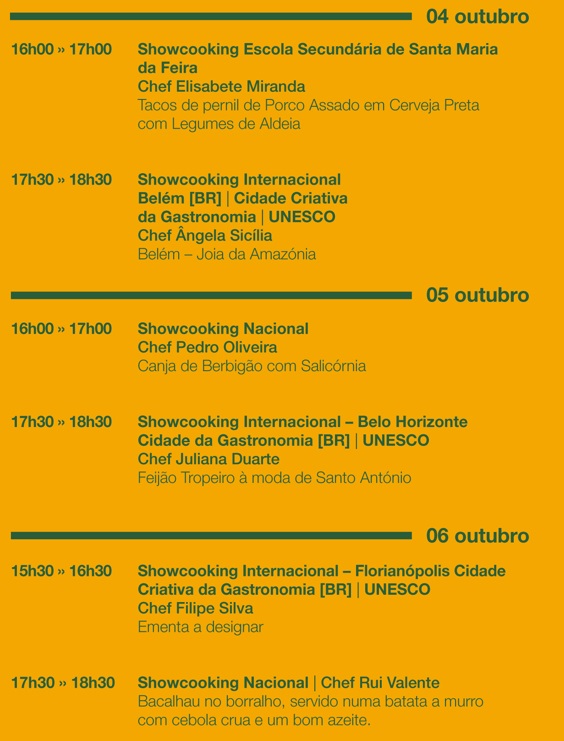 04 outubro

16h00 » 17h00
Showcooking Escola Secundária de Santa Maria da Feira
Chef Elisabete Miranda
Tacos de pernil de Porco Assado em Cerveja Preta com Legumes de Aldeia

17h30 » 18h30
Showcooking Internacional
Belém [BR] | Cidade Criativa da Gastronomia | UNESCO
Chef Ângela Sicília
Belém – Joia da Amazónia

05 outubro

16h00 » 17h00
Showcooking Nacional
Chef Pedro Oliveira
Canja de Berbigão com Salicórnia

17h30 » 18h30
Showcooking Internacional – Belo Horizonte Cidade da Gastronomia [BR] | UNESCO
Chef Juliana Duarte
Feijão Tropeiro à moda de Santo António

06 outubro

15h30 » 16h30
Showcooking Internacional – Florianópolis Cidade Criativa da Gastronomia [BR] | UNESCO
Chef Filipe Silva
Ementa a designar

17h30 » 18h30
Showcooking Nacional | Chef Rui Valente
Bacalhau no borralho, servido numa batata a murro com cebola crua e um bom azeite.